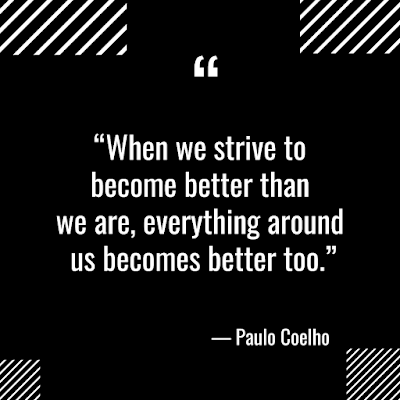 “

“When we strive to become better than we are, everything around us becomes better too.”

— Paulo Coelho